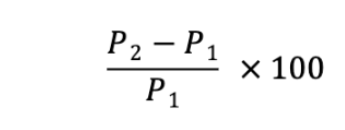 $\frac{P_2 - P_1}{P_1} \times 100$